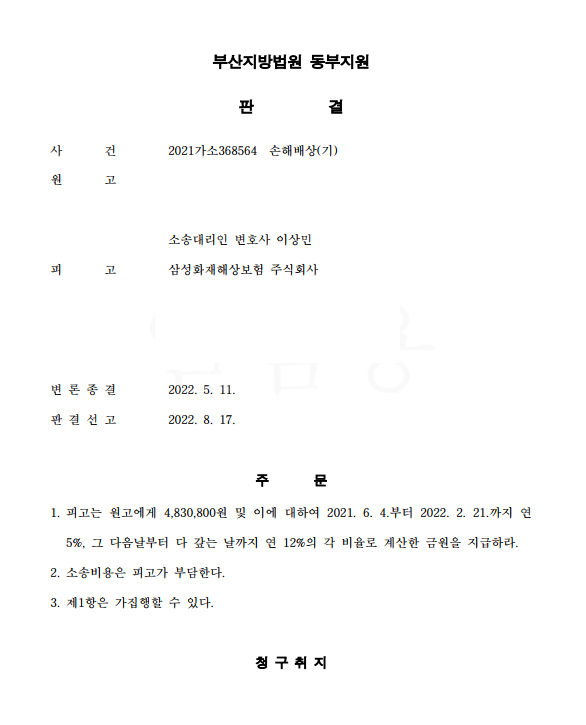 부산지방법원 동부지원

판 결

사 건 2021가소368564 손해배상(기)

원 고

소송대리인 변호사 이상민

피 고 삼성화재해상보험 주식회사

변 론 종 결 2022. 5. 11.

판 결 선 고 2022. 8. 17.

주 문

1. 피고는 원고에게 4,830,800원 및 이에 대하여 2021. 6. 4.부터 2022. 2. 21.까지 연 5%, 그 다음날부터 다 갚는 날까지 연 12%의 각 비율로 계산한 금원을 지급하라.

2. 소송비용은 피고가 부담한다.

3. 제1항은 가집행할 수 있다.

청 구 취 지